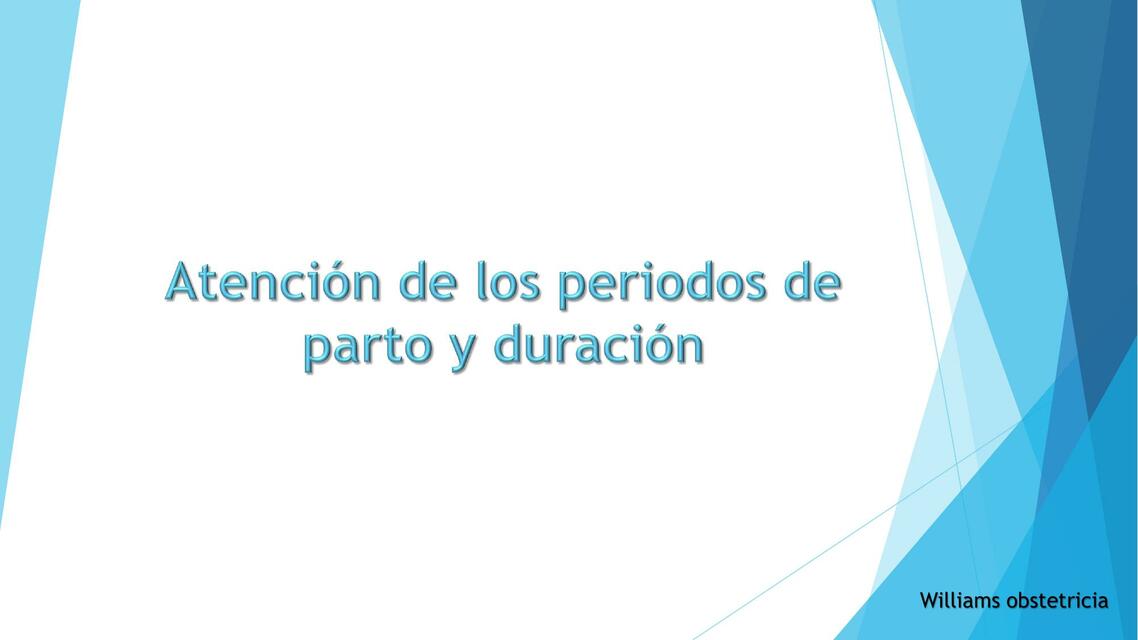 Atención de los periodos de parto y duración

Williams obstetricia